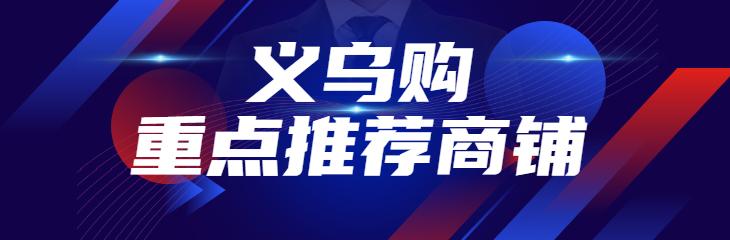 义乌购
重点推荐商铺